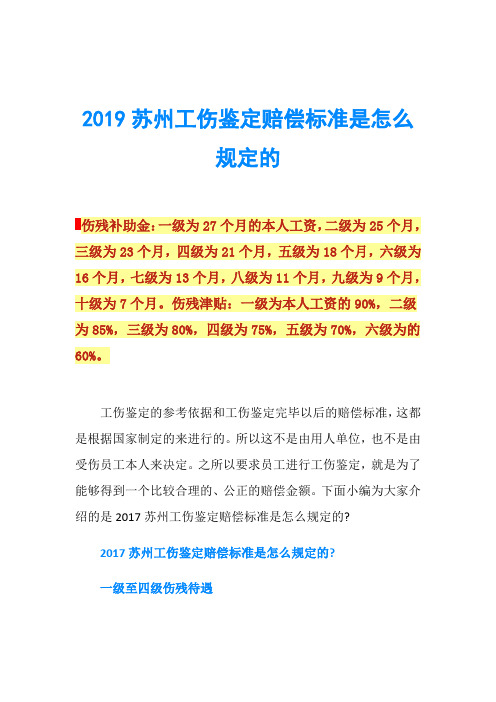 2019 苏州工伤鉴定赔偿标准是怎么规定的

伤残补助金：一级为 27 个月的本人工资，二级为 25 个月，三级为 23 个月，四级为 21 个月，五级为 18 个月，六级为 16 个月，七级为 13 个月，八级为 11 个月，九级为 9 个月，十级为 7 个月。伤残津贴：一级为本人工资的 90%，二级为 85%，三级为 80%，四级为 75%，五级为 70%，六级为的 60%。

工伤鉴定的参考依据和工伤鉴定完毕以后的赔偿标准，这都是根据国家制定的来进行的。所以这不是由用人单位，也不是由受伤员工本人来决定。之所以要求员工进行工伤鉴定，就是为了能够得到一个比较合理的、公正的赔偿金额。下面小编为大家介绍的是 2017 苏州工伤鉴定赔偿标准是怎么规定的?

2017 苏州工伤鉴定赔偿标准是怎么规定的?

一级至四级伤残待遇